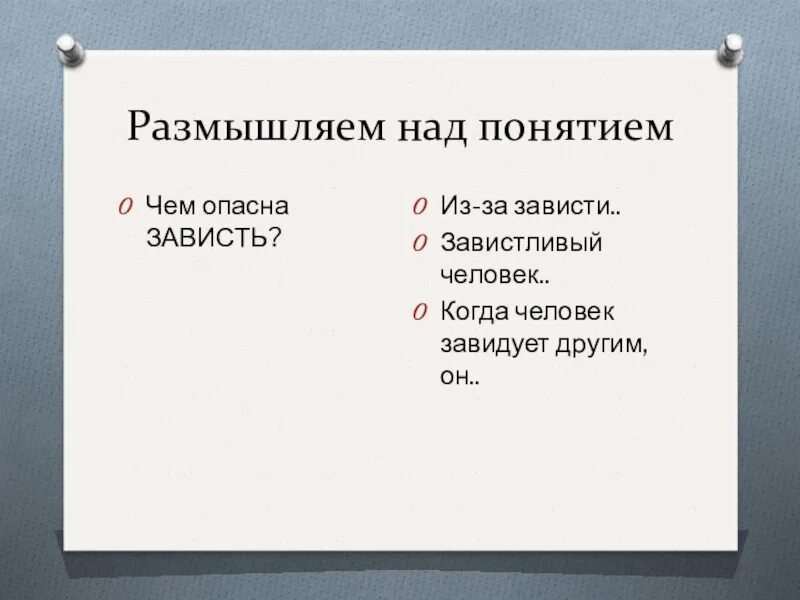 Размышляем над понятием

Чем опасна ЗАВИСТЬ?

Из-за зависти..

Завистливый человек..

Когда человек завидует другим, он..